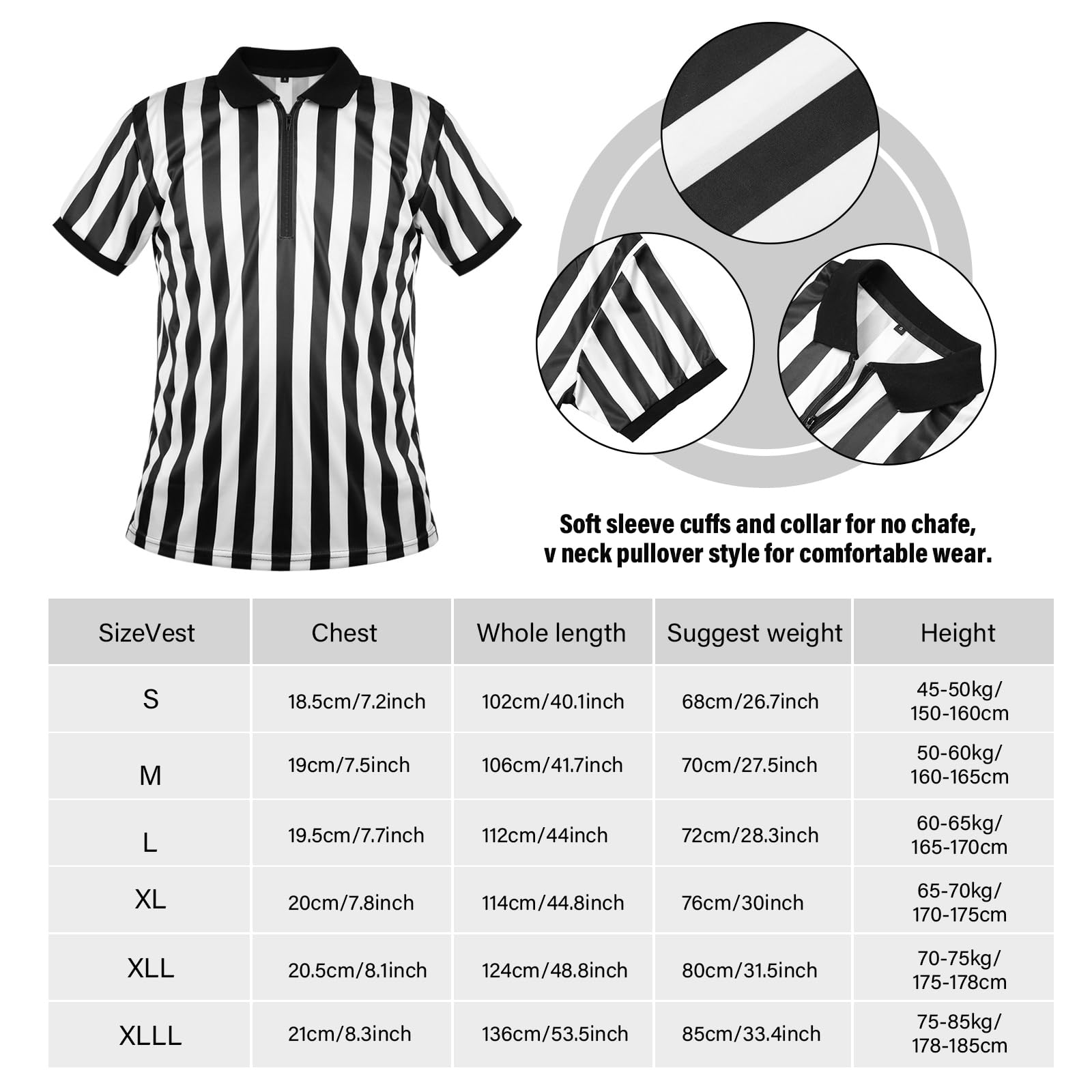 Soft sleeve cuffs and collar for no chafe, v neck pullover style for comfortable wear.

| SizeVest | Chest | Whole length | Suggest weight | Height |
|---|---|---|---|---|
| S | 18.5cm/7.2inch | 102cm/40.1inch | 68cm/26.7inch | 45-50kg/ 150-160cm |
| M | 19cm/7.5inch | 106cm/41.7inch | 70cm/27.5inch | 50-60kg/ 160-165cm |
| L | 19.5cm/7.7inch | 112cm/44inch | 72cm/28.3inch | 60-65kg/ 165-170cm |
| XL | 20cm/7.8inch | 114cm/44.8inch | 76cm/30inch | 65-70kg/ 170-175cm |
| XLL | 20.5cm/8.1inch | 124cm/48.8inch | 80cm/31.5inch | 70-75kg/ 175-178cm |
| XLLL | 21cm/8.3inch | 136cm/53.5inch | 85cm/33.4inch | 75-85kg/ 178-185cm |